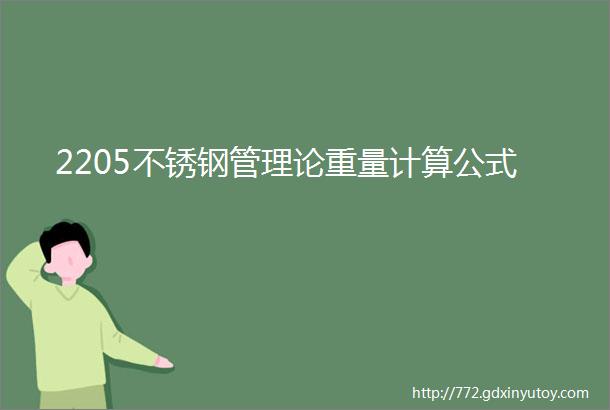 2205不锈钢管理论重量计算公式

http://772.gdxinyutoy.com